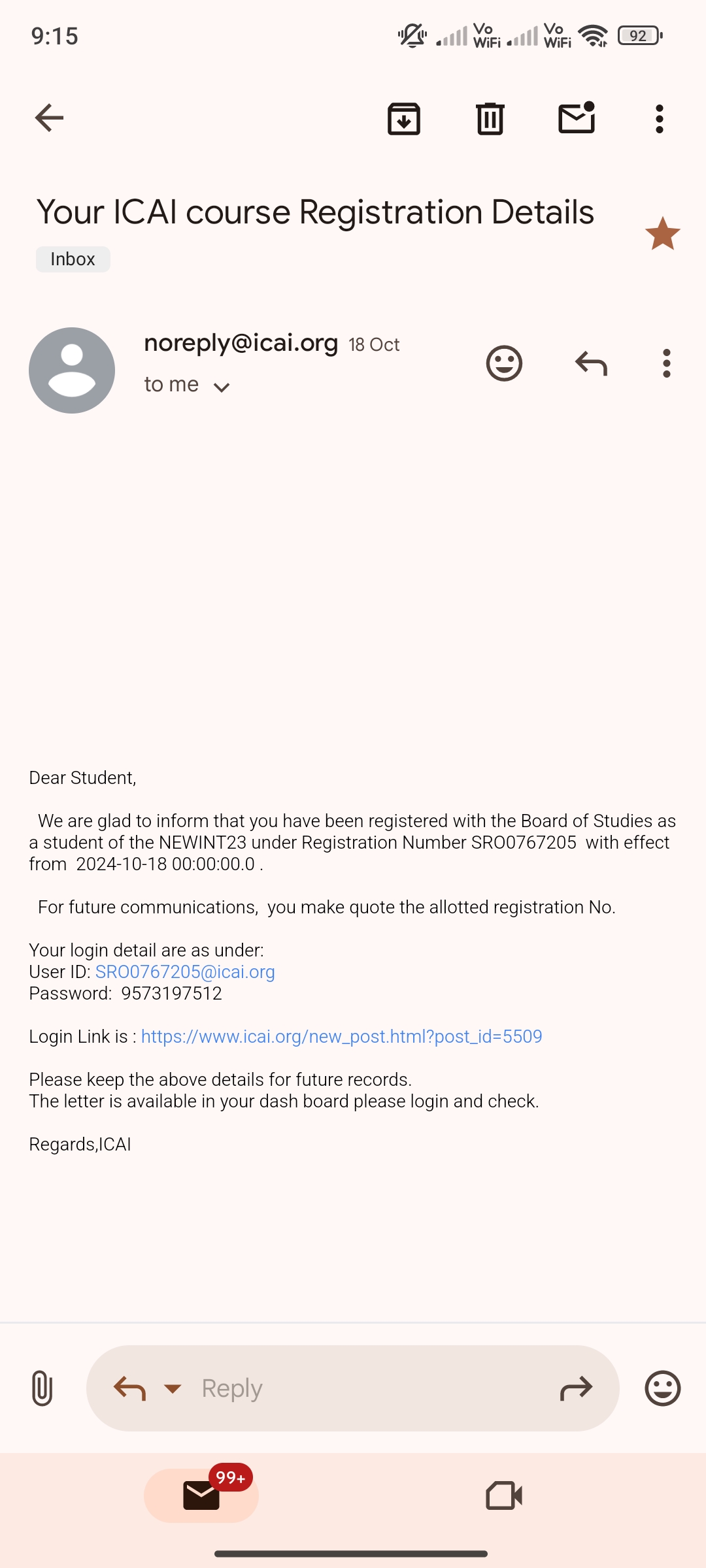 9:15

Vo WiFi Vo WiFi 92

Your ICAI course Registration Details

Inbox

noreply@icai.org 18 Oct

to me

Dear Student,

We are glad to inform that you have been registered with the Board of Studies as a student of the NEWINT23 under Registration Number SRO0767205 with effect from 2024-10-18 00:00:00.0 .

For future communications, you make quote the allotted registration No.

Your login detail are as under:
User ID: SRO0767205@icai.org
Password: 9573197512

Login Link is : https://www.icai.org/new_post.html?post_id=5509

Please keep the above details for future records.
The letter is available in your dash board please login and check.

Regards,ICAI

Reply

99+